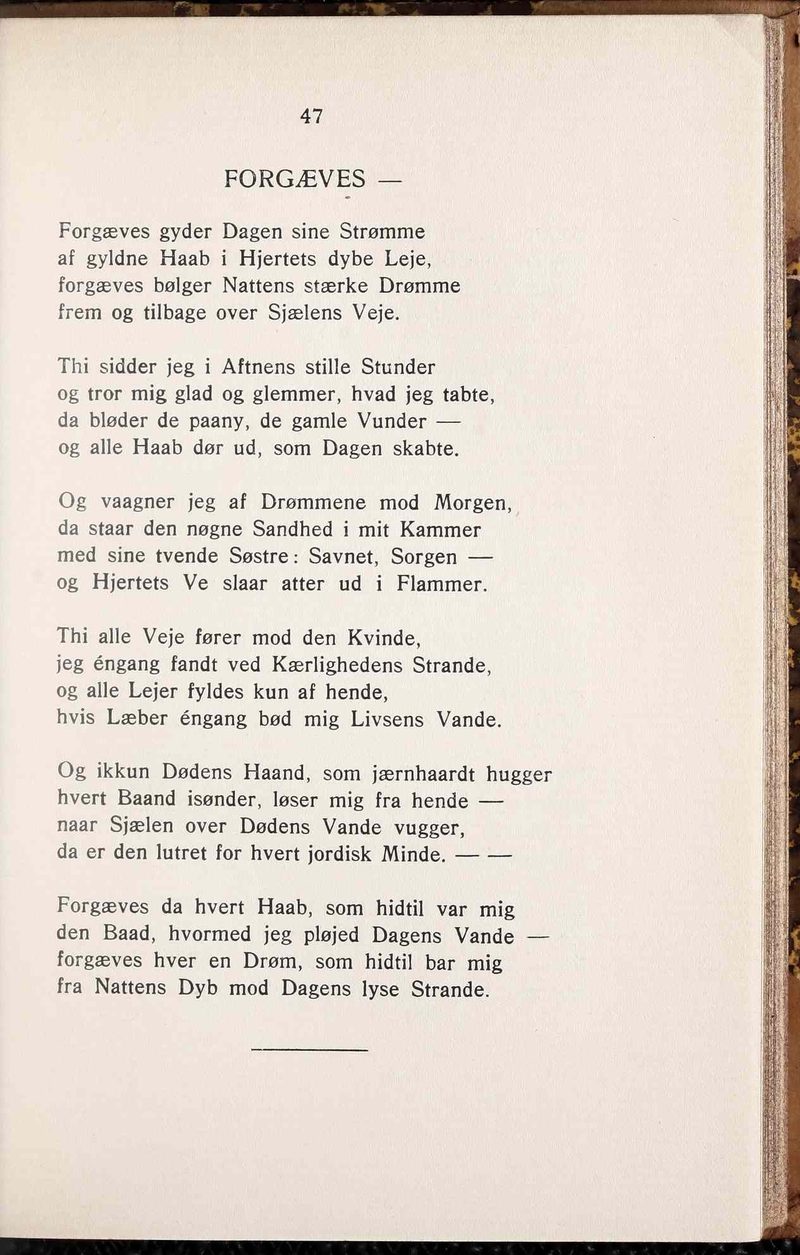 47

FORGÆVES —

Forgæves gyder Dagen sine Strømme
af gyldne Haab i Hjertets dybe Leje,
forgæves bølger Nattens stærke Drømme
frem og tilbage over Sjælens Veje.

Thi sidder jeg i Aftnens stille Stunder
og tror mig glad og glemmer, hvad jeg tabte,
da bløder de paany, de gamle Vunder —
og alle Haab dør ud, som Dagen skabte.

Og vaagner jeg af Drømmene mod Morgen,
da staar den nøgne Sandhed i mit Kammer
med sine tvende Søstre: Savnet, Sorgen —
og Hjertets Ve slaar atter ud i Flammer.

Thi alle Veje fører mod den Kvinde,
jeg éngang fandt ved Kærlighedens Strande,
og alle Lejer fyldes kun af hende,
hvis Læber éngang bød mig Livsens Vande.

Og ikkun Dødens Haand, som jærnhaardt hugger
hvert Baand isønder, løser mig fra hende —
naar Sjælen over Dødens Vande vugger,
da er den lutret for hvert jordisk Minde. — —

Forgæves da hvert Haab, som hidtil var mig
den Baad, hvormed jeg pløjed Dagens Vande —
forgæves hver en Drøm, som hidtil bar mig
fra Nattens Dyb mod Dagens lyse Strande.